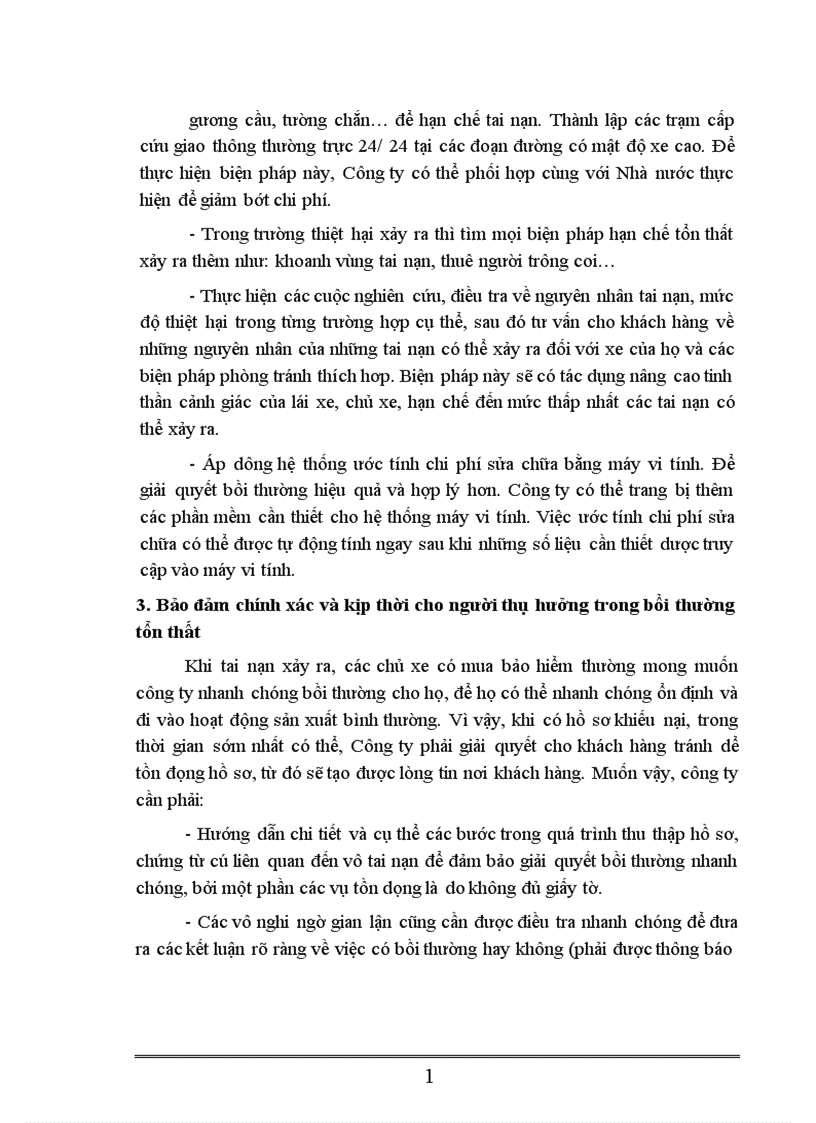 gương cầu, tường chắn… để hạn chế tai nạn. Thành lập các trạm cấp cứu giao thông thường trực 24/ 24 tại các đoạn đường có mật độ xe cao. Để thực hiện biện pháp này, Công ty có thể phối hợp cùng với Nhà nước thực hiện để giảm bớt chi phí.

- Trong trường thiệt hại xảy ra thì tìm mọi biện pháp hạn chế tổn thất xảy ra thêm như: khoanh vùng tai nạn, thuê người trông coi…

- Thực hiện các cuộc nghiên cứu, điều tra về nguyên nhân tai nạn, mức độ thiệt hại trong từng trường hợp cụ thể, sau đó tư vấn cho khách hàng về những nguyên nhân của những tai nạn có thể xảy ra đối với xe của họ và các biện pháp phòng tránh thích hợp. Biện pháp này sẽ có tác dụng nâng cao tinh thần cảnh giác của lái xe, chủ xe, hạn chế đến mức thấp nhất các tai nạn có thể xảy ra.

- Áp dông hệ thống ước tính chi phí sửa chữa bằng máy vi tính. Để giải quyết bồi thường hiệu quả và hợp lý hơn. Công ty có thể trang bị thêm các phần mềm cần thiết cho hệ thống máy vi tính. Việc ước tính chi phí sửa chữa có thể được tự động tính ngay sau khi những số liệu cần thiết được truy cập vào máy vi tính.

3. Bảo đảm chính xác và kịp thời cho người thụ hưởng trong bồi thường tổn thất

Khi tai nạn xảy ra, các chủ xe có mua bảo hiểm thường mong muốn công ty nhanh chóng bồi thường cho họ, để họ có thể nhanh chóng ổn định và đi vào hoạt động sản xuất bình thường. Vì vậy, khi có hồ sơ khiếu nại, trong thời gian sớm nhất có thể, Công ty phải giải quyết cho khách hàng tránh để tồn đọng hồ sơ, từ đó sẽ tạo được lòng tin nơi khách hàng. Muốn vậy, công ty cần phải:

- Hướng dẫn chi tiết và cụ thể các bước trong quá trình thu thập hồ sơ, chứng từ cú liên quan đến vô tai nạn để đảm bảo giải quyết bồi thường nhanh chóng, bởi một phần các vụ tồn đọng là do không đủ giấy tờ.

- Các vô nghi ngờ gian lận cũng cần được điều tra nhanh chóng để đưa ra các kết luận rõ ràng về việc có bồi thường hay không (phải được thông báo

1